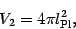 $V_2 = 4\pi l_{\mathrm{Pl}}^2,$